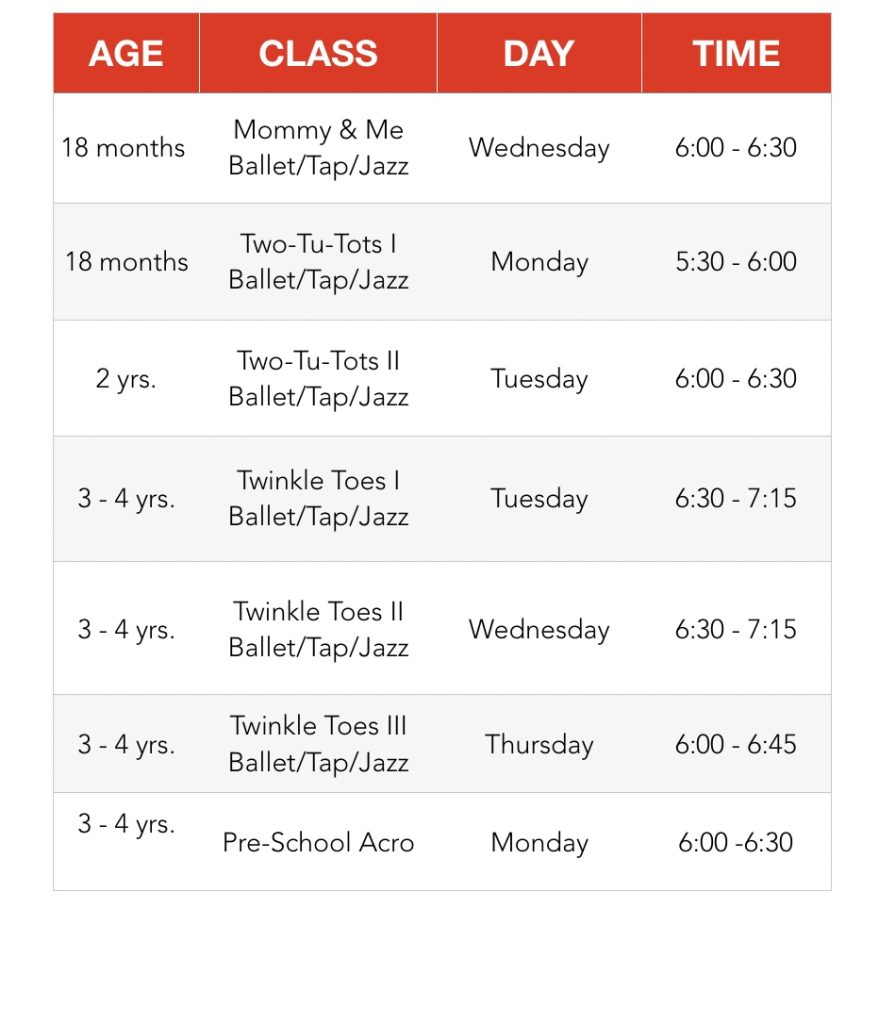 | AGE | CLASS | DAY | TIME |
|---|---|---|---|
| 18 months | Mommy & Me Ballet/Tap/Jazz | Wednesday | 6:00 - 6:30 |
| 18 months | Two-Tu-Tots I Ballet/Tap/Jazz | Monday | 5:30 - 6:00 |
| 2 yrs. | Two-Tu-Tots II Ballet/Tap/Jazz | Tuesday | 6:00 - 6:30 |
| 3 - 4 yrs. | Twinkle Toes I Ballet/Tap/Jazz | Tuesday | 6:30 - 7:15 |
| 3 - 4 yrs. | Twinkle Toes II Ballet/Tap/Jazz | Wednesday | 6:30 - 7:15 |
| 3 - 4 yrs. | Twinkle Toes III Ballet/Tap/Jazz | Thursday | 6:00 - 6:45 |
| 3 - 4 yrs. | Pre-School Acro | Monday | 6:00 -6:30 |